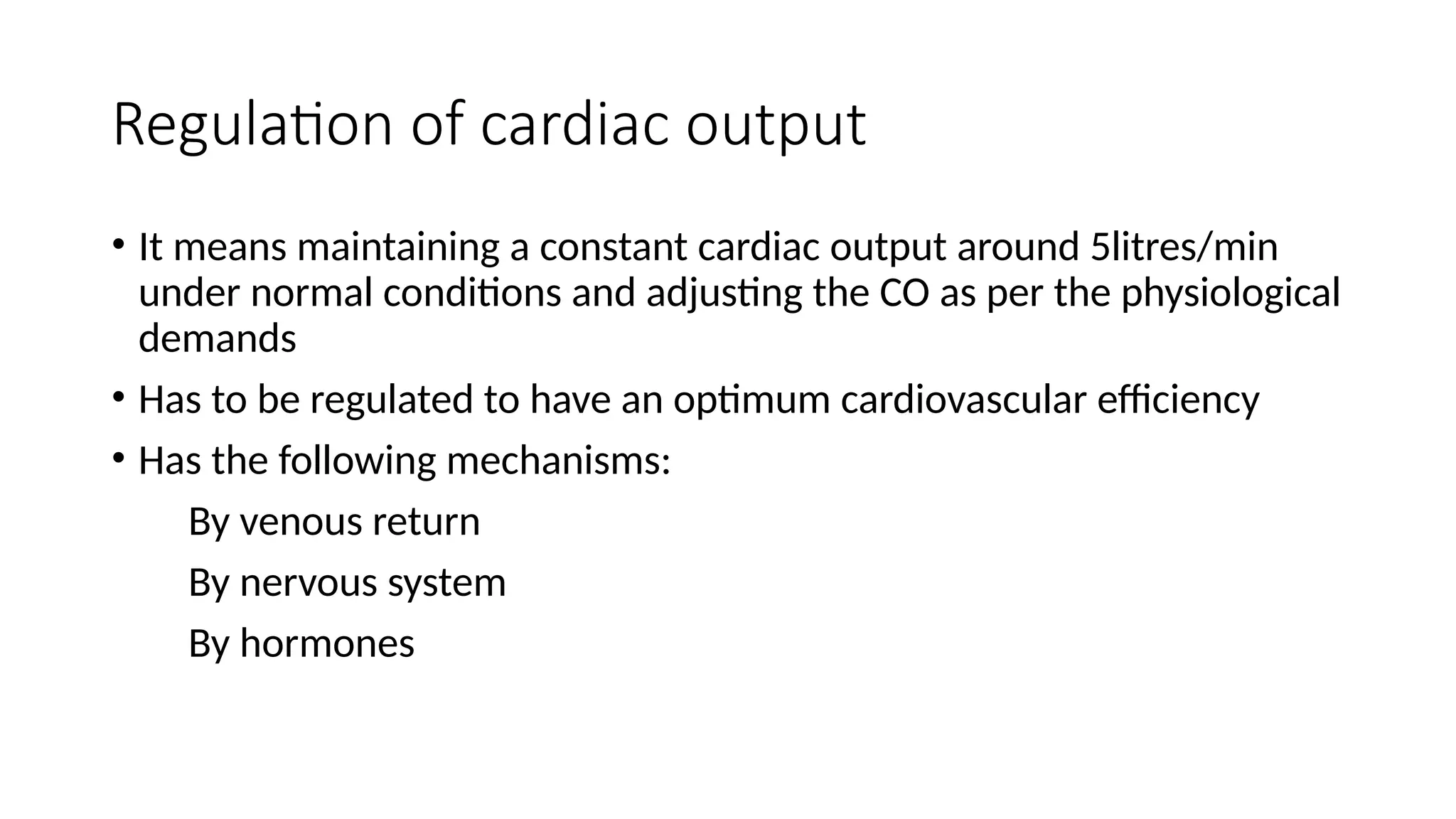 Regulation of cardiac output

• It means maintaining a constant cardiac output around 5litres/min under normal conditions and adjusting the CO as per the physiological demands

• Has to be regulated to have an optimum cardiovascular efficiency

• Has the following mechanisms:

By venous return

By nervous system

By hormones